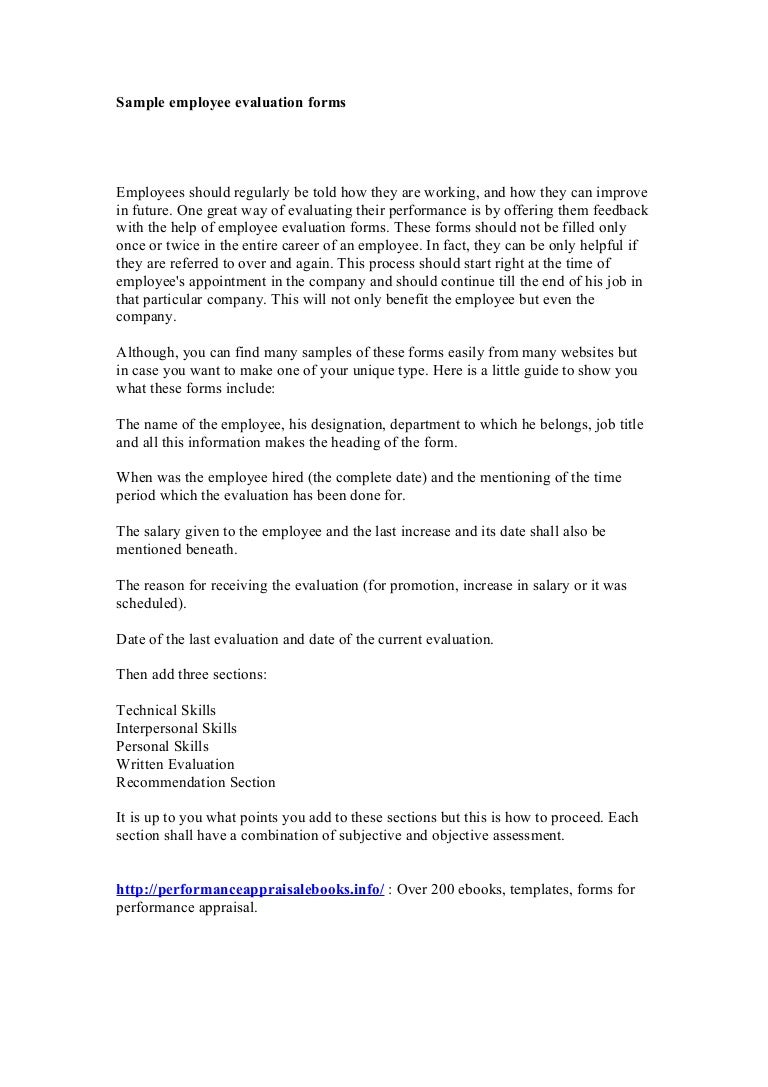 Sample employee evaluation forms

Employees should regularly be told how they are working, and how they can improve in future. One great way of evaluating their performance is by offering them feedback with the help of employee evaluation forms. These forms should not be filled only once or twice in the entire career of an employee. In fact, they can be only helpful if they are referred to over and again. This process should start right at the time of employee's appointment in the company and should continue till the end of his job in that particular company. This will not only benefit the employee but even the company.

Although, you can find many samples of these forms easily from many websites but in case you want to make one of your unique type. Here is a little guide to show you what these forms include:

The name of the employee, his designation, department to which he belongs, job title and all this information makes the heading of the form.

When was the employee hired (the complete date) and the mentioning of the time period which the evaluation has been done for.

The salary given to the employee and the last increase and its date shall also be mentioned beneath.

The reason for receiving the evaluation (for promotion, increase in salary or it was scheduled).

Date of the last evaluation and date of the current evaluation.

Then add three sections:

Technical Skills
Interpersonal Skills
Personal Skills
Written Evaluation
Recommendation Section

It is up to you what points you add to these sections but this is how to proceed. Each section shall have a combination of subjective and objective assessment.

http://performanceappraisalebooks.info/ : Over 200 ebooks, templates, forms for performance appraisal.